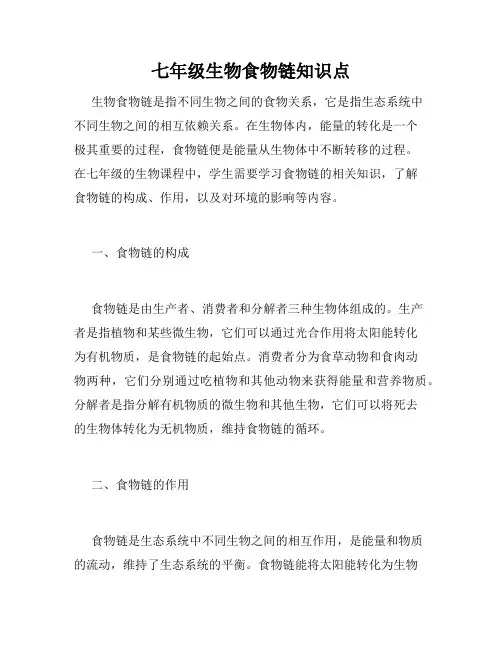 七年级生物食物链知识点

生物食物链是指不同生物之间的食物关系，它是指生态系统中不同生物之间的相互依赖关系。在生物体内，能量的转化是一个极其重要的过程，食物链便是能量从生物体中不断转移的过程。在七年级的生物课程中，学生需要学习食物链的相关知识，了解食物链的构成、作用，以及对环境的影响等内容。

一、食物链的构成

食物链是由生产者、消费者和分解者三种生物体组成的。生产者是指植物和某些微生物，它们可以通过光合作用将太阳能转化为有机物质，是食物链的起始点。消费者分为食草动物和食肉动物两种，它们分别通过吃植物和其他动物来获得能量和营养物质。分解者是指分解有机物质的微生物和其他生物，它们可以将死去的生物体转化为无机物质，维持食物链的循环。

二、食物链的作用

食物链是生态系统中不同生物之间的相互作用，是能量和物质的流动，维持了生态系统的平衡。食物链能将太阳能转化为生物